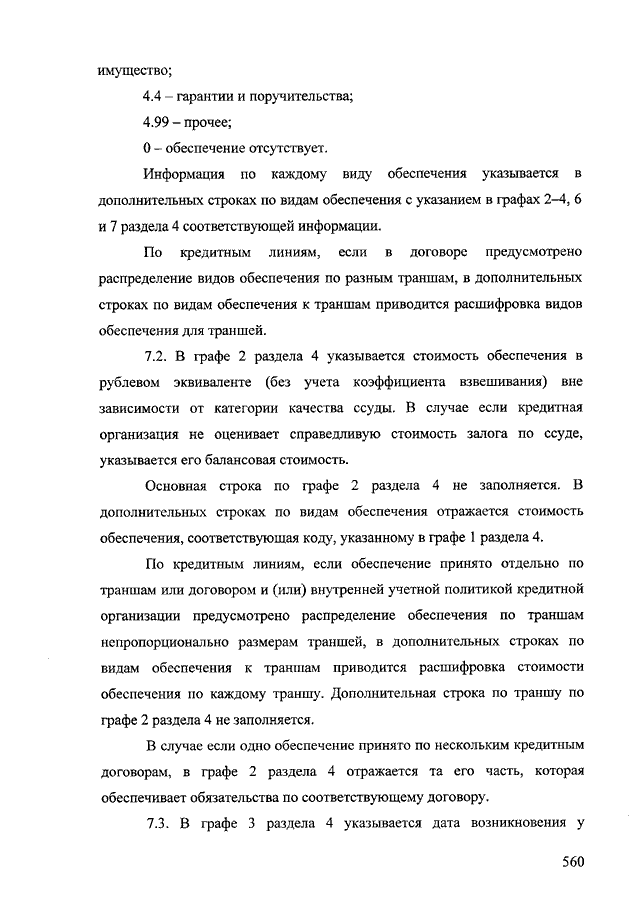 имущество;

4.4 – гарантии и поручительства;

4.99 – прочее;

0 – обеспечение отсутствует.

Информация по каждому виду обеспечения указывается в дополнительных строках по видам обеспечения с указанием в графах 2–4, 6 и 7 раздела 4 соответствующей информации.

По кредитным линиям, если в договоре предусмотрено распределение видов обеспечения по разным траншам, в дополнительных строках по видам обеспечения к траншам приводится расшифровка видов обеспечения для траншей.

7.2. В графе 2 раздела 4 указывается стоимость обеспечения в рублевом эквиваленте (без учета коэффициента взвешивания) вне зависимости от категории качества ссуды. В случае если кредитная организация не оценивает справедливую стоимость залога по ссуде, указывается его балансовая стоимость.

Основная строка по графе 2 раздела 4 не заполняется. В дополнительных строках по видам обеспечения отражается стоимость обеспечения, соответствующая коду, указанному в графе 1 раздела 4.

По кредитным линиям, если обеспечение принято отдельно по траншам или договором и (или) внутренней учетной политикой кредитной организации предусмотрено распределение обеспечения по траншам непропорционально размерам траншей, в дополнительных строках по видам обеспечения к траншам приводится расшифровка стоимости обеспечения по каждому траншу. Дополнительная строка по траншу по графе 2 раздела 4 не заполняется.

В случае если одно обеспечение принято по нескольким кредитным договорам, в графе 2 раздела 4 отражается та его часть, которая обеспечивает обязательства по соответствующему договору.

7.3. В графе 3 раздела 4 указывается дата возникновения у

560